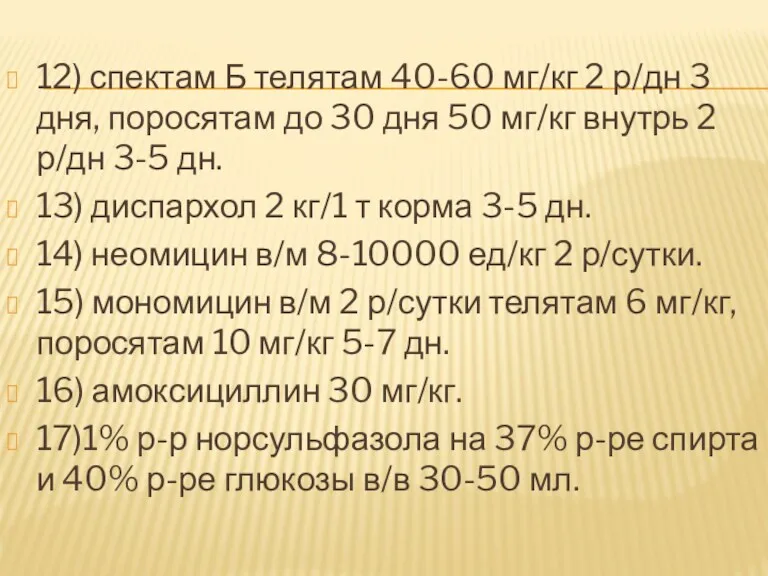 12) спектам Б телятам 40-60 мг/кг 2 р/дн 3 дня, поросятам до 30 дня 50 мг/кг внутрь 2 р/дн 3-5 дн.

13) диспархол 2 кг/1 т корма 3-5 дн.

14) неомицин в/м 8-10000 ед/кг 2 р/сутки.

15) мономицин в/м 2 р/сутки телятам 6 мг/кг, поросятам 10 мг/кг 5-7 дн.

16) амоксициллин 30 мг/кг.

17)1% р-р норсульфазола на 37% р-ре спирта и 40% р-ре глюкозы в/в 30-50 мл.